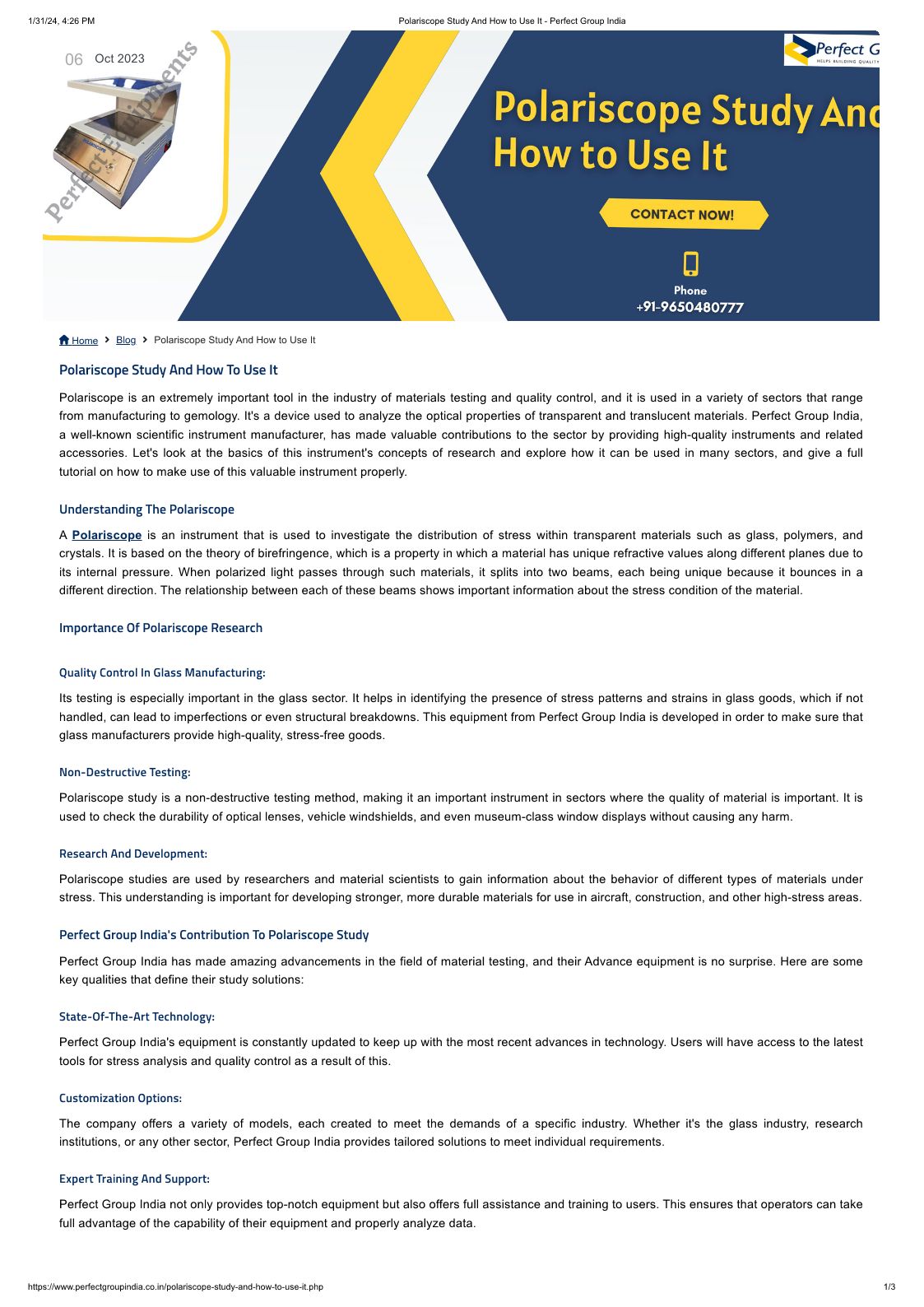 1/31/24, 4:26 PM Polariscope Study And How to Use It - Perfect Group India

06 Oct 2023

Perfect Equipments

POLARISCOPE

Perfect G
HELPS BUILDING QUALITY

Polariscope Study And
How to Use It

CONTACT NOW!

Phone
+91-9650480777

Home > Blog > Polariscope Study And How to Use It

Polariscope Study And How To Use It

Polariscope is an extremely important tool in the industry of materials testing and quality control, and it is used in a variety of sectors that range from manufacturing to gemology. It's a device used to analyze the optical properties of transparent and translucent materials. Perfect Group India, a well-known scientific instrument manufacturer, has made valuable contributions to the sector by providing high-quality instruments and related accessories. Let's look at the basics of this instrument's concepts of research and explore how it can be used in many sectors, and give a full tutorial on how to make use of this valuable instrument properly.

Understanding The Polariscope

A Polariscope is an instrument that is used to investigate the distribution of stress within transparent materials such as glass, polymers, and crystals. It is based on the theory of birefringence, which is a property in which a material has unique refractive values along different planes due to its internal pressure. When polarized light passes through such materials, it splits into two beams, each being unique because it bounces in a different direction. The relationship between each of these beams shows important information about the stress condition of the material.

Importance Of Polariscope Research

Quality Control In Glass Manufacturing:

Its testing is especially important in the glass sector. It helps in identifying the presence of stress patterns and strains in glass goods, which if not handled, can lead to imperfections or even structural breakdowns. This equipment from Perfect Group India is developed in order to make sure that glass manufacturers provide high-quality, stress-free goods.

Non-Destructive Testing:

Polariscope study is a non-destructive testing method, making it an important instrument in sectors where the quality of material is important. It is used to check the durability of optical lenses, vehicle windshields, and even museum-class window displays without causing any harm.

Research And Development:

Polariscope studies are used by researchers and material scientists to gain information about the behavior of different types of materials under stress. This understanding is important for developing stronger, more durable materials for use in aircraft, construction, and other high-stress areas.

Perfect Group India's Contribution To Polariscope Study

Perfect Group India has made amazing advancements in the field of material testing, and their Advance equipment is no surprise. Here are some key qualities that define their study solutions:

State-Of-The-Art Technology:

Perfect Group India's equipment is constantly updated to keep up with the most recent advances in technology. Users will have access to the latest tools for stress analysis and quality control as a result of this.

Customization Options:

The company offers a variety of models, each created to meet the demands of a specific industry. Whether it's the glass industry, research institutions, or any other sector, Perfect Group India provides tailored solutions to meet individual requirements.

Expert Training And Support:

Perfect Group India not only provides top-notch equipment but also offers full assistance and training to users. This ensures that operators can take full advantage of the capability of their equipment and properly analyze data.

https://www.perfectgroupindia.co.in/polariscope-study-and-how-to-use-it.php 1/3